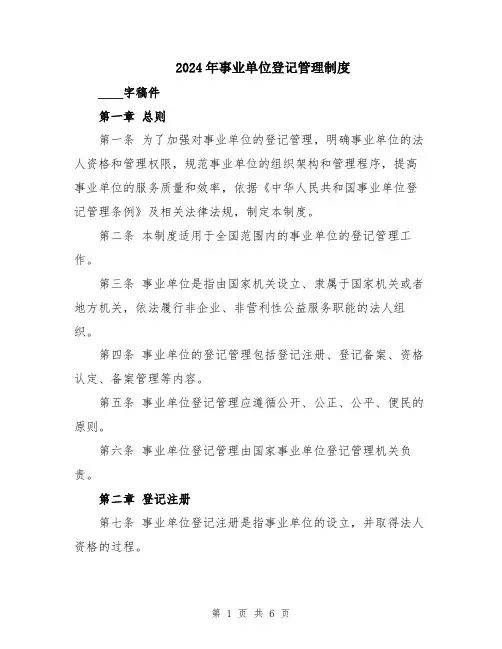 2024年事业单位登记管理制度

____字稿件

第一章 总则

第一条 为了加强对事业单位的登记管理，明确事业单位的法人资格和管理权限，规范事业单位的组织架构和管理程序，提高事业单位的服务质量和效率，依据《中华人民共和国事业单位登记管理条例》及相关法律法规，制定本制度。

第二条 本制度适用于全国范围内的事业单位的登记管理工作。

第三条 事业单位是指由国家机关设立、隶属于国家机关或者地方机关，依法履行非企业、非营利性公益服务职能的法人组织。

第四条 事业单位的登记管理包括登记注册、登记备案、资格认定、备案管理等内容。

第五条 事业单位登记管理应遵循公开、公正、公平、便民的原则。

第六条 事业单位登记管理由国家事业单位登记管理机关负责。

第二章 登记注册

第七条 事业单位登记注册是指事业单位的设立，并取得法人资格的过程。

第 1 页 共 6 页